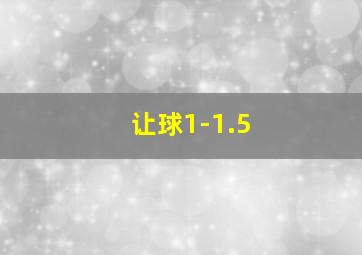 让球1-1.5